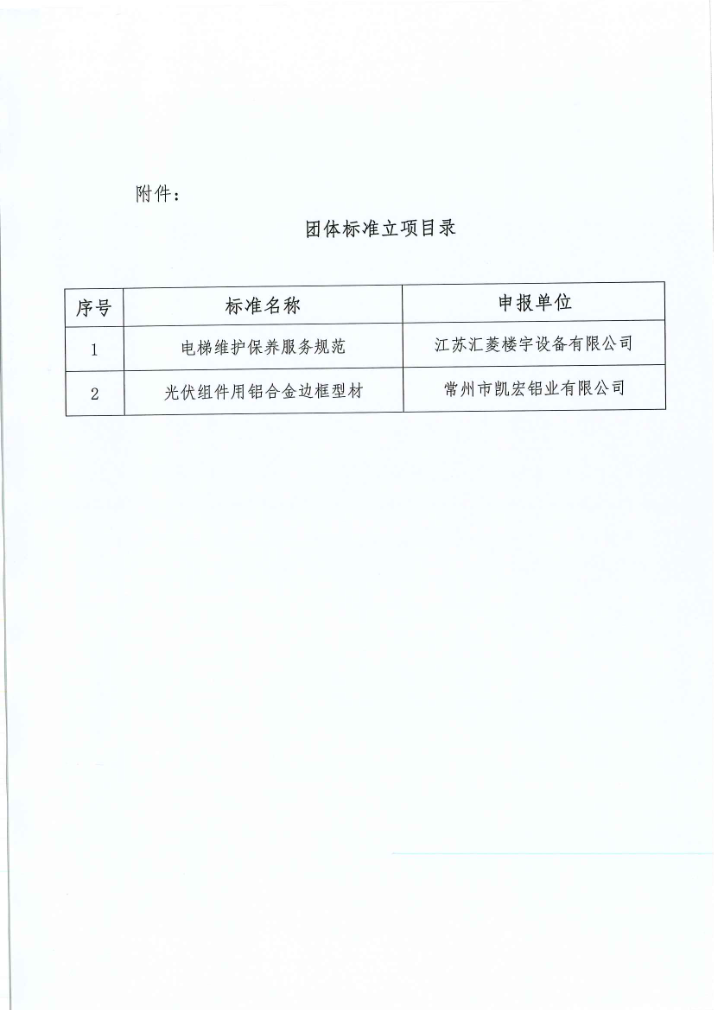 附件：

团体标准立项目录

| 序号 | 标准名称 | 申报单位 |
|---|---|---|
| 1 | 电梯维护保养服务规范 | 江苏汇菱楼宇设备有限公司 |
| 2 | 光伏组件用铝合金边框型材 | 常州市凯宏铝业有限公司 |